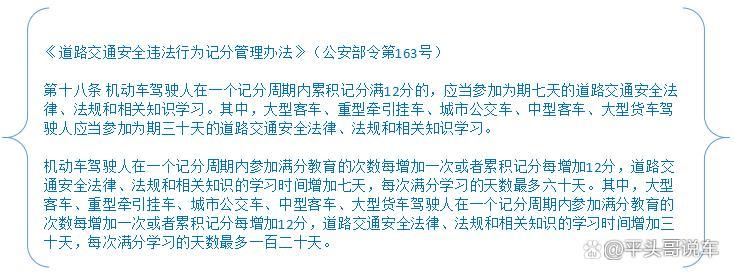 《道路交通安全违法行为记分管理办法》（公安部令第163号）

第十八条 机动车驾驶人在一个记分周期内累积记分满12分的，应当参加为期七天的道路交通安全法律、法规和相关知识学习。其中，大型客车、重型牵引挂车、城市公交车、中型客车、大型货车驾驶人应当参加为期三十天的道路交通安全法律、法规和相关知识学习。

机动车驾驶人在一个记分周期内参加满分教育的次数每增加一次或者累积记分每增加12分，道路交通安全法律、法规和相关知识的学习时间增加七天，每次满分学习的天数最多六十天。其中，大型客车、重型牵引挂车、城市公交车、中型客车、大型货车驾驶人在一个记分周期内参加满分教育的次数每增加一次或者累积记分每增加12分，道路交通安全法律、法规和相关知识的学习时间增加三十天，每次满分学习的天数最多一百二十天。

@平头哥说车